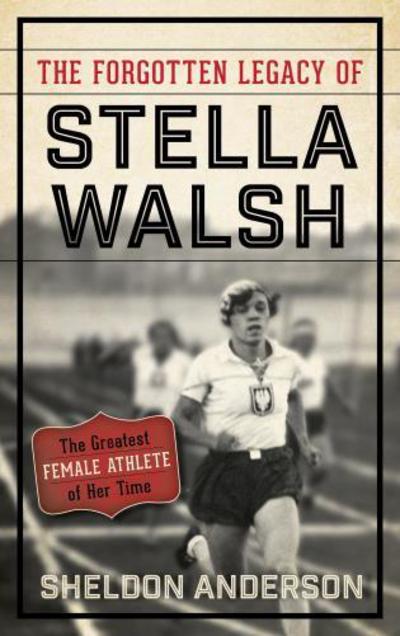 THE FORGOTTEN LEGACY OF
STELLA WALSH

The Greatest
FEMALE ATHLETE
of Her Time

SHELDON ANDERSON